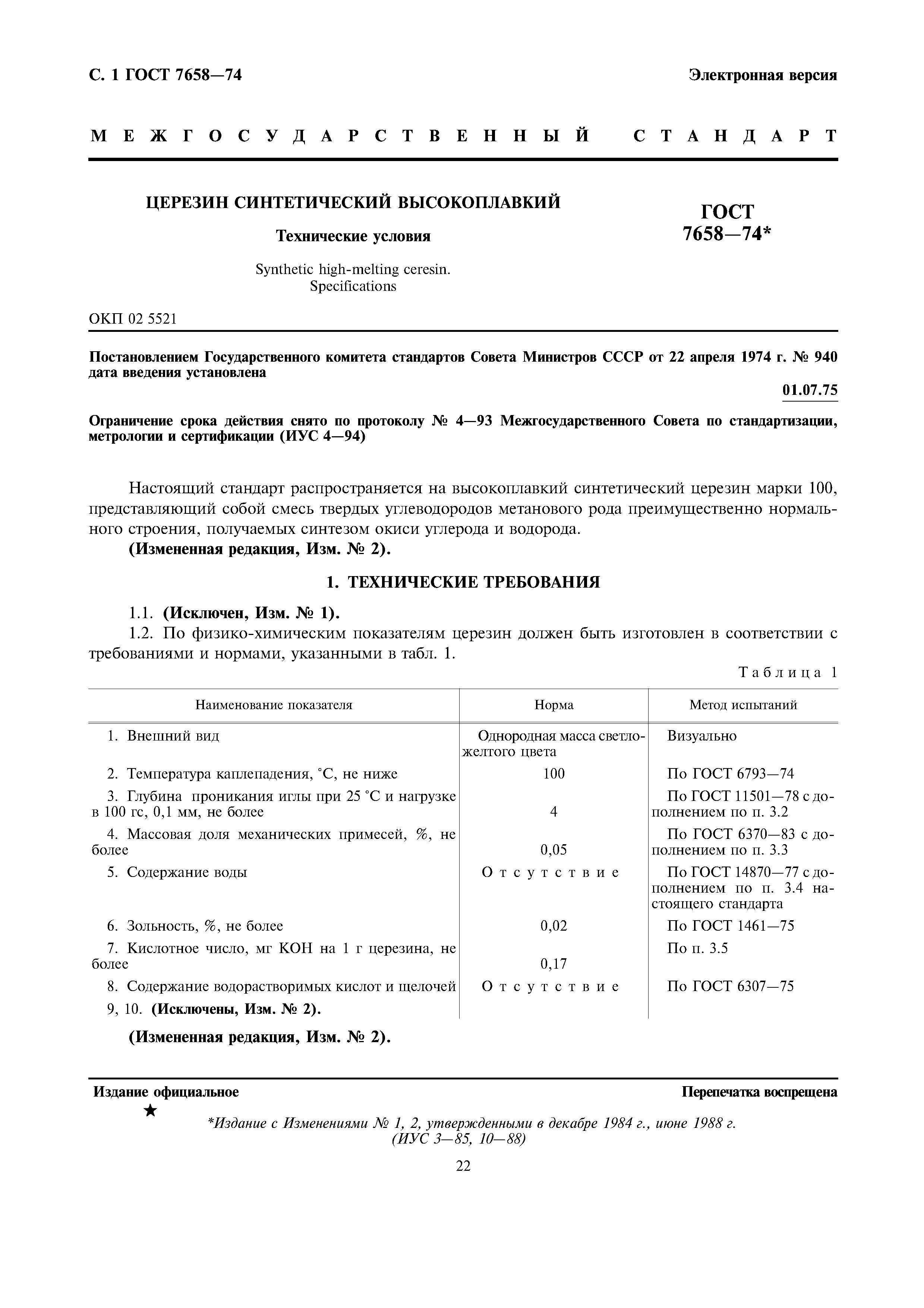 С. 1 ГОСТ 7658—74

Электронная версия

МЕЖГОСУДАРСТВЕННЫЙ СТАНДАРТ

ЦЕРЕЗИН СИНТЕТИЧЕСКИЙ ВЫСОКОПЛАВКИЙ

Технические условия

Synthetic high-melting ceresin. Specifications

ГОСТ 7658—74*

ОКП 02 5521

Постановлением Государственного комитета стандартов Совета Министров СССР от 22 апреля 1974 г. № 940 дата введения установлена

01.07.75

Ограничение срока действия снято по протоколу № 4—93 Межгосударственного Совета по стандартизации, метрологии и сертификации (ИУС 4—94)

Настоящий стандарт распространяется на высокоплавкий синтетический церезин марки 100, представляющий собой смесь твердых углеводородов метанового рода преимущественно нормального строения, получаемых синтезом окиси углерода и водорода.

(Измененная редакция, Изм. № 2).

1. ТЕХНИЧЕСКИЕ ТРЕБОВАНИЯ

1.1. (Исключен, Изм. № 1).

1.2. По физико-химическим показателям церезин должен быть изготовлен в соответствии с требованиями и нормами, указанными в табл. 1.

Таблица 1

| Наименование показателя | Норма | Метод испытаний |
|---|---|---|
| 1. Внешний вид | Однородная масса светло-желтого цвета | Визуально |
| 2. Температура каплепадения, °С, не ниже | 100 | По ГОСТ 6793—74 |
| 3. Глубина проникания иглы при 25 °С и нагрузке в 100 гс, 0,1 мм, не более | 4 | По ГОСТ 11501—78 с дополнением по п. 3.2 |
| 4. Массовая доля механических примесей, %, не более | 0,05 | По ГОСТ 6370—83 с дополнением по п. 3.3 |
| 5. Содержание воды | Отсутствие | По ГОСТ 14870—77 с дополнением по п. 3.4 настоящего стандарта |
| 6. Зольность, %, не более | 0,02 | По ГОСТ 1461—75 |
| 7. Кислотное число, мг КОН на 1 г церезина, не более | 0,17 | По п. 3.5 |
| 8. Содержание водорастворимых кислот и щелочей | Отсутствие | По ГОСТ 6307—75 |
| 9, 10. (Исключены, Изм. № 2). | | |

(Измененная редакция, Изм. № 2).

Издание официальное

Перепечатка воспрещена

★

*Издание с Изменениями № 1, 2, утвержденными в декабре 1984 г., июне 1988 г. (ИУС 3—85, 10—88)

22